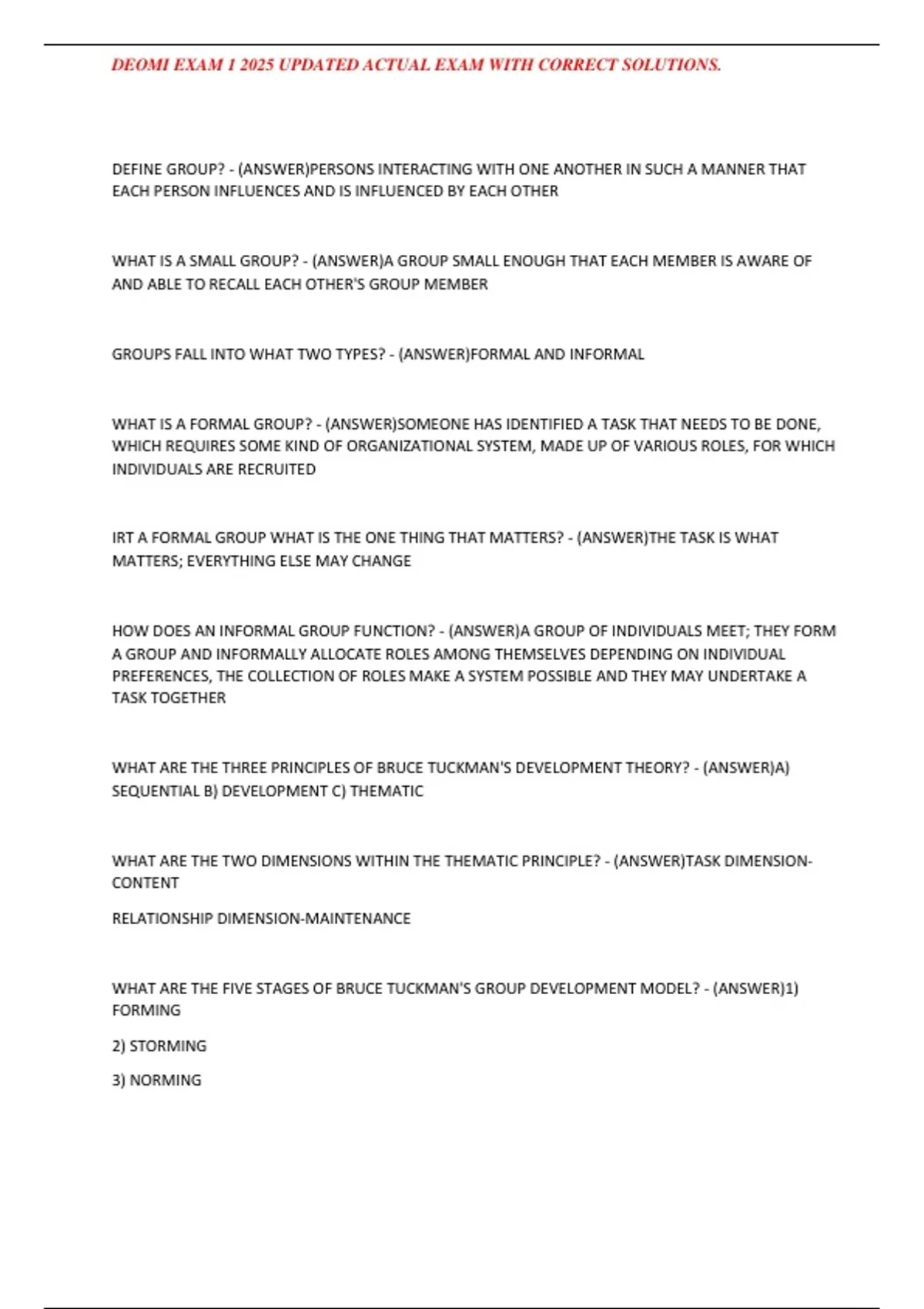 DEOMI EXAM 1 2025 UPDATED ACTUAL EXAM WITH CORRECT SOLUTIONS.

DEFINE GROUP? - (ANSWER)PERSONS INTERACTING WITH ONE ANOTHER IN SUCH A MANNER THAT EACH PERSON INFLUENCES AND IS INFLUENCED BY EACH OTHER

WHAT IS A SMALL GROUP? - (ANSWER)A GROUP SMALL ENOUGH THAT EACH MEMBER IS AWARE OF AND ABLE TO RECALL EACH OTHER'S GROUP MEMBER

GROUPS FALL INTO WHAT TWO TYPES? - (ANSWER)FORMAL AND INFORMAL

WHAT IS A FORMAL GROUP? - (ANSWER)SOMEONE HAS IDENTIFIED A TASK THAT NEEDS TO BE DONE, WHICH REQUIRES SOME KIND OF ORGANIZATIONAL SYSTEM, MADE UP OF VARIOUS ROLES, FOR WHICH INDIVIDUALS ARE RECRUITED

IRT A FORMAL GROUP WHAT IS THE ONE THING THAT MATTERS? - (ANSWER)THE TASK IS WHAT MATTERS; EVERYTHING ELSE MAY CHANGE

HOW DOES AN INFORMAL GROUP FUNCTION? - (ANSWER)A GROUP OF INDIVIDUALS MEET; THEY FORM A GROUP AND INFORMALLY ALLOCATE ROLES AMONG THEMSELVES DEPENDING ON INDIVIDUAL PREFERENCES, THE COLLECTION OF ROLES MAKE A SYSTEM POSSIBLE AND THEY MAY UNDERTAKE A TASK TOGETHER

WHAT ARE THE THREE PRINCIPLES OF BRUCE TUCKMAN'S DEVELOPMENT THEORY? - (ANSWER)A) SEQUENTIAL B) DEVELOPMENT C) THEMATIC

WHAT ARE THE TWO DIMENSIONS WITHIN THE THEMATIC PRINCIPLE? - (ANSWER)TASK DIMENSION-CONTENT

RELATIONSHIP DIMENSION-MAINTENANCE

WHAT ARE THE FIVE STAGES OF BRUCE TUCKMAN'S GROUP DEVELOPMENT MODEL? - (ANSWER)1) FORMING

2) STORMING

3) NORMING